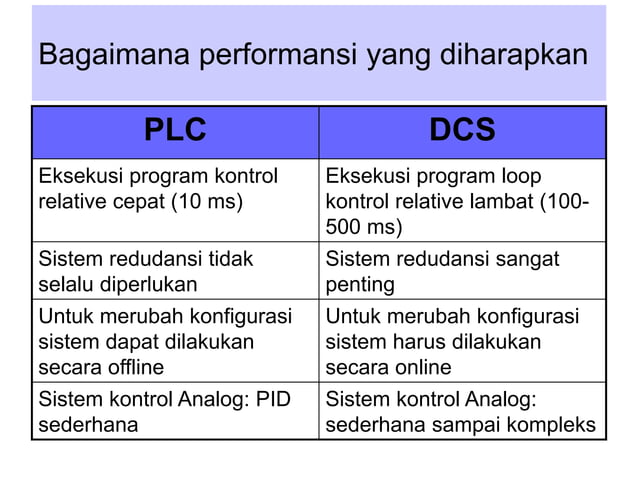 Bagaimana performansi yang diharapkan

| PLC | DCS |
|---|---|
| Eksekusi program kontrol relative cepat (10 ms) | Eksekusi program loop kontrol relative lambat (100-500 ms) |
| Sistem redudansi tidak selalu diperlukan | Sistem redudansi sangat penting |
| Untuk merubah konfigurasi sistem dapat dilakukan secara offline | Untuk merubah konfigurasi sistem harus dilakukan secara online |
| Sistem kontrol Analog: PID sederhana | Sistem kontrol Analog: sederhana sampai kompleks |